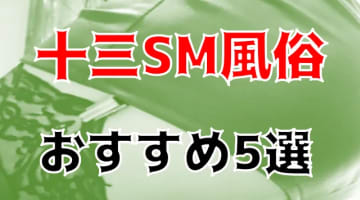 十三SM風俗

おすすめ5選